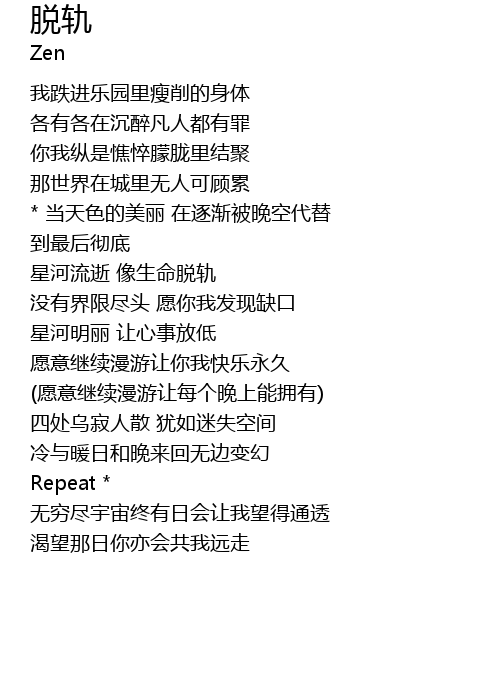 脱轨
Zen

我跌进乐园里瘦削的身体
各有各在沉醉凡人都有罪
你我纵是憔悴朦胧里结聚
那世界在城里无人可顾累
* 当天色的美丽 在逐渐被晚空代替
到最后彻底
星河流逝 像生命脱轨
没有界限尽头 愿你我发现缺口
星河明丽 让心事放低
愿意继续漫游让你我快乐永久
(愿意继续漫游让每个晚上能拥有)
四处乌寂人散 犹如迷失空间
冷与暖日和晚来回无边变幻
Repeat *
无穷尽宇宙终有日会让我望得通透
渴望那日你亦会共我远走